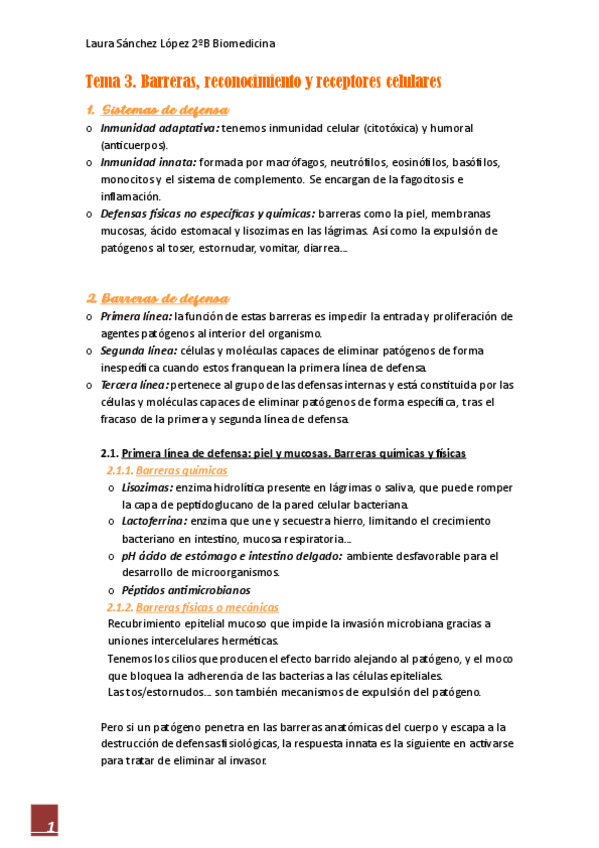 Laura Sánchez López 2ºB Biomedicina

Tema 3. Barreras, reconocimiento y receptores celulares

1. Sistemas de defensa

o Inmunidad adaptativa: tenemos inmunidad celular (citotóxica) y humoral (anticuerpos).
o Inmunidad innata: formada por macrófagos, neutrófilos, eosinófilos, basófilos, monocitos y el sistema de complemento. Se encargan de la fagocitosis e inflamación.
o Defensas físicas no específicas y químicas: barreras como la piel, membranas mucosas, ácido estomacal y lisozimas en las lágrimas. Así como la expulsión de patógenos al toser, estornudar, vomitar, diarrea…

2. Barreras de defensa

o Primera línea: la función de estas barreras es impedir la entrada y proliferación de agentes patógenos al interior del organismo.
o Segunda línea: células y moléculas capaces de eliminar patógenos de forma inespecífica cuando estos franquean la primera línea de defensa.
o Tercera línea: pertenece al grupo de las defensas internas y está constituida por las células y moléculas capaces de eliminar patógenos de forma específica, tras el fracaso de la primera y segunda línea de defensa.

2.1. Primera línea de defensa: piel y mucosas. Barreras químicas y físicas

2.1.1. Barreras químicas

o Lisozimas: enzima hidrolítica presente en lágrimas o saliva, que puede romper la capa de peptidoglucano de la pared celular bacteriana.
o Lactoferrina: enzima que une y secuestra hierro, limitando el crecimiento bacteriano en intestino, mucosa respiratoria…
o pH ácido de estómago e intestino delgado: ambiente desfavorable para el desarrollo de microorganismos.
o Péptidos antimicrobianos

2.1.2. Barreras físicas o mecánicas

Recubrimiento epitelial mucoso que impide la invasión microbiana gracias a uniones intercelulares herméticas.
Tenemos los cilios que producen el efecto barrido alejando al patógeno, y el moco que bloquea la adherencia de las bacterias a las células epiteliales.
Las tos/estornudos… son también mecanismos de expulsión del patógeno.

Pero si un patógeno penetra en las barreras anatómicas del cuerpo y escapa a la destrucción de defensas fisiológicas, la respuesta innata es la siguiente en activarse para tratar de eliminar al invasor.

1